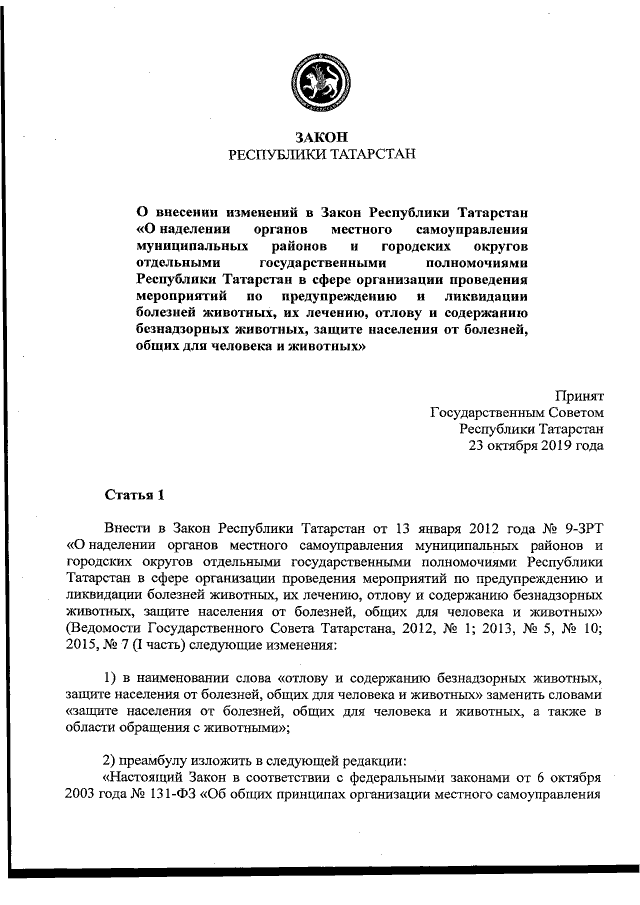 ЗАКОН
РЕСПУБЛИКИ ТАТАРСТАН

О внесении изменений в Закон Республики Татарстан «О наделении органов местного самоуправления муниципальных районов и городских округов отдельными государственными полномочиями Республики Татарстан в сфере организации проведения мероприятий по предупреждению и ликвидации болезней животных, их лечению, отлову и содержанию безнадзорных животных, защите населения от болезней, общих для человека и животных»

Принят
Государственным Советом
Республики Татарстан
23 октября 2019 года

Статья 1

Внести в Закон Республики Татарстан от 13 января 2012 года № 9-ЗРТ «О наделении органов местного самоуправления муниципальных районов и городских округов отдельными государственными полномочиями Республики Татарстан в сфере организации проведения мероприятий по предупреждению и ликвидации болезней животных, их лечению, отлову и содержанию безнадзорных животных, защите населения от болезней, общих для человека и животных» (Ведомости Государственного Совета Татарстана, 2012, № 1; 2013, № 5, № 10; 2015, № 7 (I часть) следующие изменения:

1) в наименовании слова «отлову и содержанию безнадзорных животных, защите населения от болезней, общих для человека и животных» заменить словами «защите населения от болезней, общих для человека и животных, а также в области обращения с животными»;

2) преамбулу изложить в следующей редакции:
«Настоящий Закон в соответствии с федеральными законами от 6 октября 2003 года № 131-ФЗ «Об общих принципах организации местного самоуправления